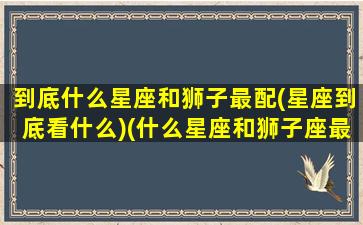 到底什么星座和狮子最配(星座到底看什么)(什么星座和狮子座最